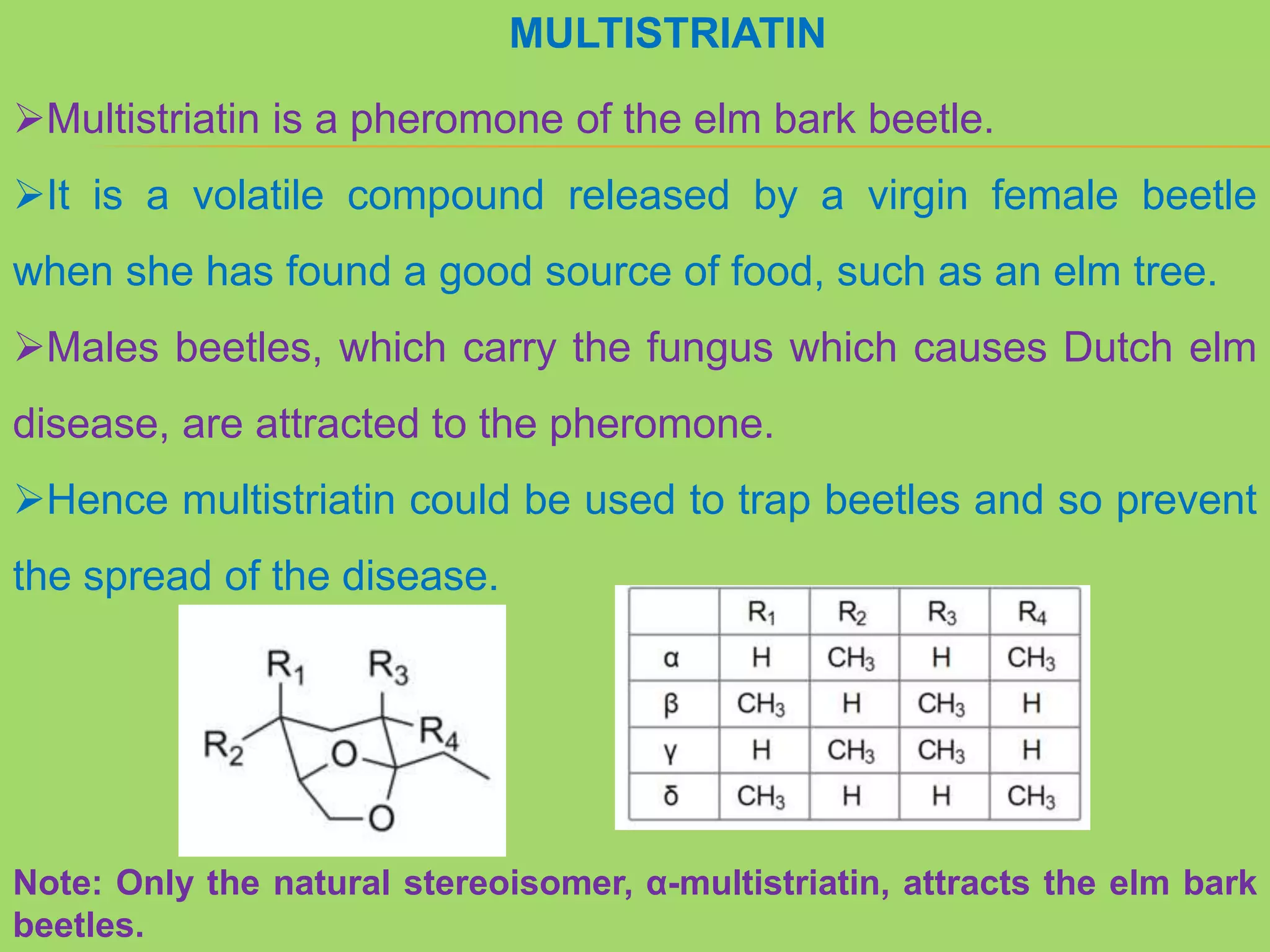 MULTISTRIATIN

➢Multistriatin is a pheromone of the elm bark beetle.

➢It is a volatile compound released by a virgin female beetle when she has found a good source of food, such as an elm tree.

➢Males beetles, which carry the fungus which causes Dutch elm disease, are attracted to the pheromone.

➢Hence multistriatin could be used to trap beetles and so prevent the spread of the disease.

$R_1$ $R_3$ $R_2$ $R_4$ O O

|   | $R_1$ | $R_2$ | $R_3$ | $R_4$ |
|---|---|---|---|---|
| α | H | $CH_3$ | H | $CH_3$ |
| β | $CH_3$ | H | $CH_3$ | H |
| γ | H | $CH_3$ | $CH_3$ | H |
| δ | $CH_3$ | H | H | $CH_3$ |

Note: Only the natural stereoisomer, α-multistriatin, attracts the elm bark beetles.